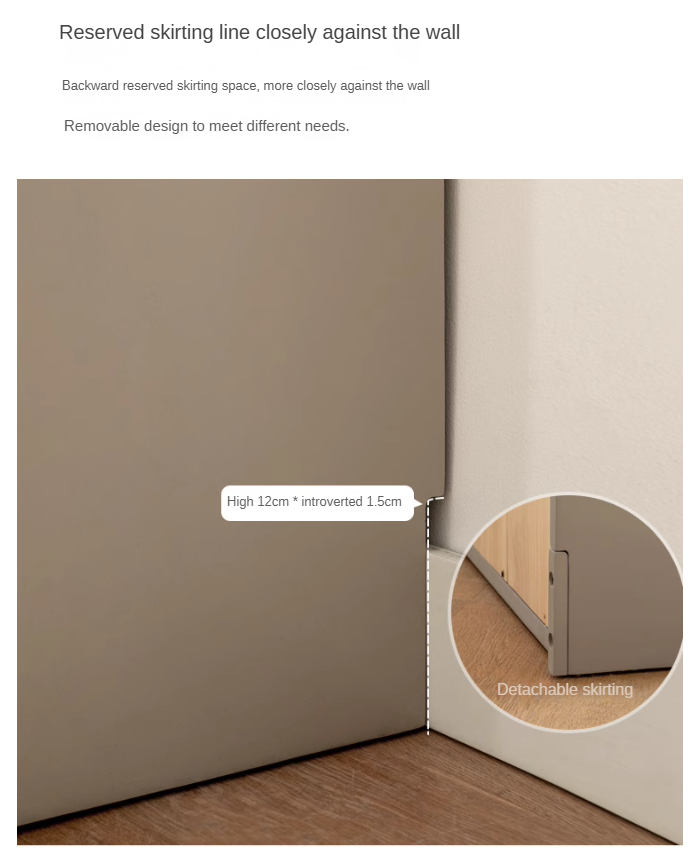 Reserved skirting line closely against the wall

Backward reserved skirting space, more closely against the wall

Removable design to meet different needs.

High 12cm * introverted 1.5cm

Detachable skirting